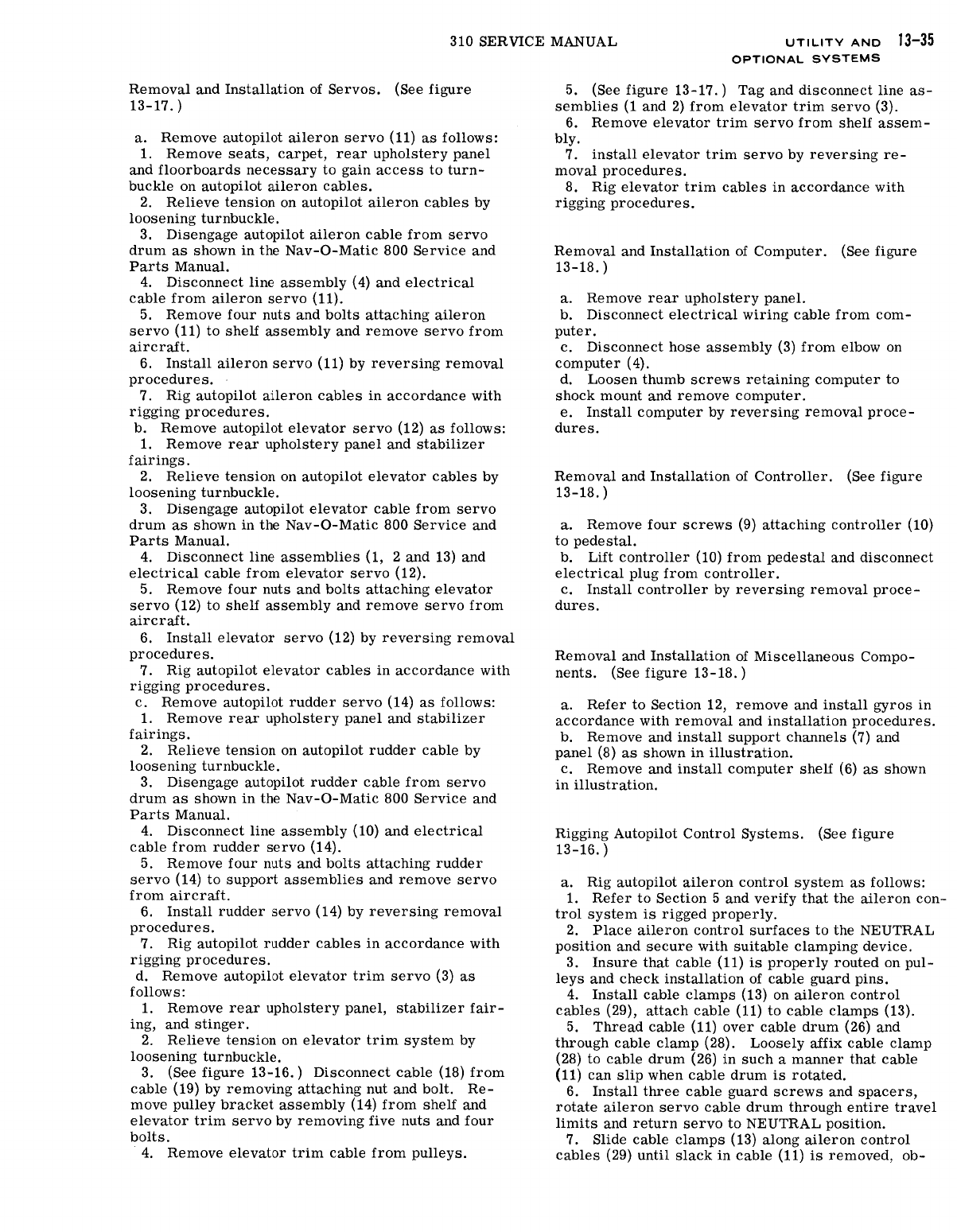 310 SERVICE MANUAL

UTILITY AND OPTIONAL SYSTEMS 13-35

Removal and Installation of Servos. (See figure 13-17.)

a. Remove autopilot aileron servo (11) as follows:
1. Remove seats, carpet, rear upholstery panel and floorboards necessary to gain access to turnbuckle on autopilot aileron cables.
2. Relieve tension on autopilot aileron cables by loosening turnbuckle.
3. Disengage autopilot aileron cable from servo drum as shown in the Nav-O-Matic 800 Service and Parts Manual.
4. Disconnect line assembly (4) and electrical cable from aileron servo (11).
5. Remove four nuts and bolts attaching aileron servo (11) to shelf assembly and remove servo from aircraft.
6. Install aileron servo (11) by reversing removal procedures.
7. Rig autopilot aileron cables in accordance with rigging procedures.
b. Remove autopilot elevator servo (12) as follows:
1. Remove rear upholstery panel and stabilizer fairings.
2. Relieve tension on autopilot elevator cables by loosening turnbuckle.
3. Disengage autopilot elevator cable from servo drum as shown in the Nav-O-Matic 800 Service and Parts Manual.
4. Disconnect line assemblies (1, 2 and 13) and electrical cable from elevator servo (12).
5. Remove four nuts and bolts attaching elevator servo (12) to shelf assembly and remove servo from aircraft.
6. Install elevator servo (12) by reversing removal procedures.
7. Rig autopilot elevator cables in accordance with rigging procedures.
c. Remove autopilot rudder servo (14) as follows:
1. Remove rear upholstery panel and stabilizer fairings.
2. Relieve tension on autopilot rudder cable by loosening turnbuckle.
3. Disengage autopilot rudder cable from servo drum as shown in the Nav-O-Matic 800 Service and Parts Manual.
4. Disconnect line assembly (10) and electrical cable from rudder servo (14).
5. Remove four nuts and bolts attaching rudder servo (14) to support assemblies and remove servo from aircraft.
6. Install rudder servo (14) by reversing removal procedures.
7. Rig autopilot rudder cables in accordance with rigging procedures.
d. Remove autopilot elevator trim servo (3) as follows:
1. Remove rear upholstery panel, stabilizer fairing, and stinger.
2. Relieve tension on elevator trim system by loosening turnbuckle.
3. (See figure 13-16.) Disconnect cable (18) from cable (19) by removing attaching nut and bolt. Remove pulley bracket assembly (14) from shelf and elevator trim servo by removing five nuts and four bolts.
4. Remove elevator trim cable from pulleys.
5. (See figure 13-17.) Tag and disconnect line assemblies (1 and 2) from elevator trim servo (3).
6. Remove elevator trim servo from shelf assembly.
7. install elevator trim servo by reversing removal procedures.
8. Rig elevator trim cables in accordance with rigging procedures.

Removal and Installation of Computer. (See figure 13-18.)

a. Remove rear upholstery panel.
b. Disconnect electrical wiring cable from computer.
c. Disconnect hose assembly (3) from elbow on computer (4).
d. Loosen thumb screws retaining computer to shock mount and remove computer.
e. Install computer by reversing removal procedures.

Removal and Installation of Controller. (See figure 13-18.)

a. Remove four screws (9) attaching controller (10) to pedestal.
b. Lift controller (10) from pedestal and disconnect electrical plug from controller.
c. Install controller by reversing removal procedures.

Removal and Installation of Miscellaneous Components. (See figure 13-18.)

a. Refer to Section 12, remove and install gyros in accordance with removal and installation procedures.
b. Remove and install support channels (7) and panel (8) as shown in illustration.
c. Remove and install computer shelf (6) as shown in illustration.

Rigging Autopilot Control Systems. (See figure 13-16.)

a. Rig autopilot aileron control system as follows:
1. Refer to Section 5 and verify that the aileron control system is rigged properly.
2. Place aileron control surfaces to the NEUTRAL position and secure with suitable clamping device.
3. Insure that cable (11) is properly routed on pulleys and check installation of cable guard pins.
4. Install cable clamps (13) on aileron control cables (29), attach cable (11) to cable clamps (13).
5. Thread cable (11) over cable drum (26) and through cable clamp (28). Loosely affix cable clamp (28) to cable drum (26) in such a manner that cable (11) can slip when cable drum is rotated.
6. Install three cable guard screws and spacers, rotate aileron servo cable drum through entire travel limits and return servo to NEUTRAL position.
7. Slide cable clamps (13) along aileron control cables (29) until slack in cable (11) is removed, ob-